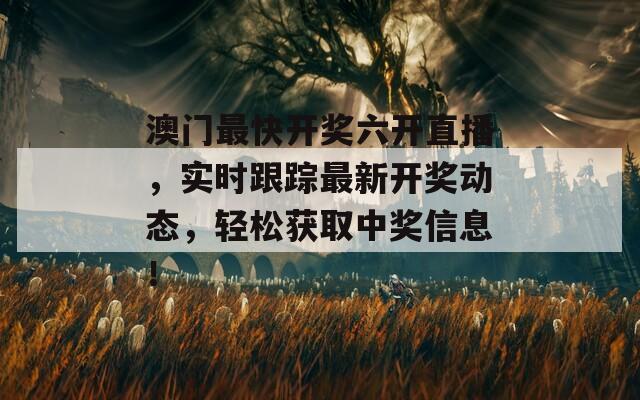 澳门最快开奖六开直播，实时跟踪最新开奖动态，轻松获取中奖信息！